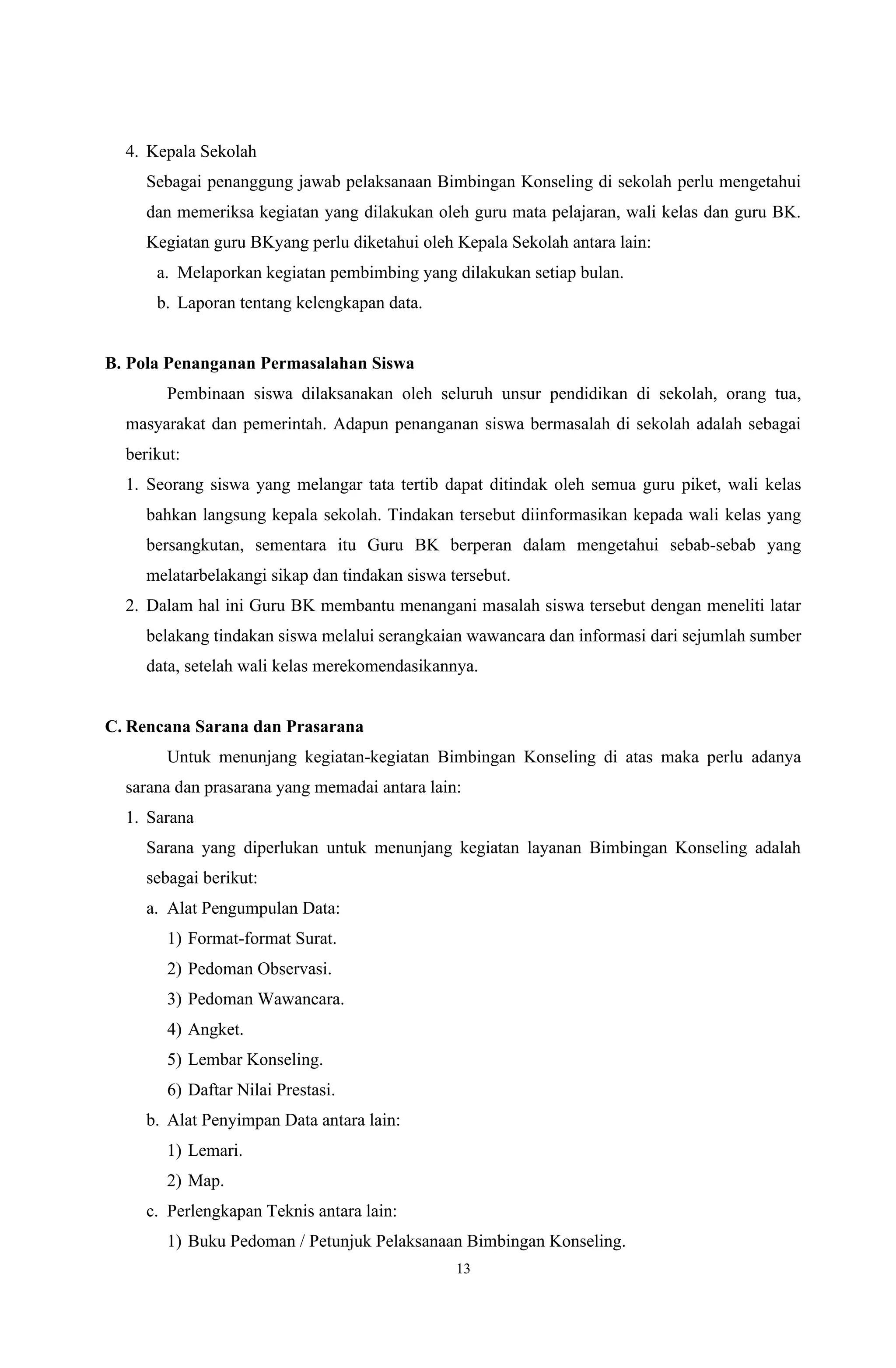 4. Kepala Sekolah

Sebagai penanggung jawab pelaksanaan Bimbingan Konseling di sekolah perlu mengetahui dan memeriksa kegiatan yang dilakukan oleh guru mata pelajaran, wali kelas dan guru BK. Kegiatan guru BKyang perlu diketahui oleh Kepala Sekolah antara lain:

a. Melaporkan kegiatan pembimbing yang dilakukan setiap bulan.

b. Laporan tentang kelengkapan data.

B. Pola Penanganan Permasalahan Siswa

Pembinaan siswa dilaksanakan oleh seluruh unsur pendidikan di sekolah, orang tua, masyarakat dan pemerintah. Adapun penanganan siswa bermasalah di sekolah adalah sebagai berikut:

1. Seorang siswa yang melangar tata tertib dapat ditindak oleh semua guru piket, wali kelas bahkan langsung kepala sekolah. Tindakan tersebut diinformasikan kepada wali kelas yang bersangkutan, sementara itu Guru BK berperan dalam mengetahui sebab-sebab yang melatarbelakangi sikap dan tindakan siswa tersebut.

2. Dalam hal ini Guru BK membantu menangani masalah siswa tersebut dengan meneliti latar belakang tindakan siswa melalui serangkaian wawancara dan informasi dari sejumlah sumber data, setelah wali kelas merekomendasikannya.

C. Rencana Sarana dan Prasarana

Untuk menunjang kegiatan-kegiatan Bimbingan Konseling di atas maka perlu adanya sarana dan prasarana yang memadai antara lain:

1. Sarana

Sarana yang diperlukan untuk menunjang kegiatan layanan Bimbingan Konseling adalah sebagai berikut:

a. Alat Pengumpulan Data:

1) Format-format Surat.

2) Pedoman Observasi.

3) Pedoman Wawancara.

4) Angket.

5) Lembar Konseling.

6) Daftar Nilai Prestasi.

b. Alat Penyimpan Data antara lain:

1) Lemari.

2) Map.

c. Perlengkapan Teknis antara lain:

1) Buku Pedoman / Petunjuk Pelaksanaan Bimbingan Konseling.

13